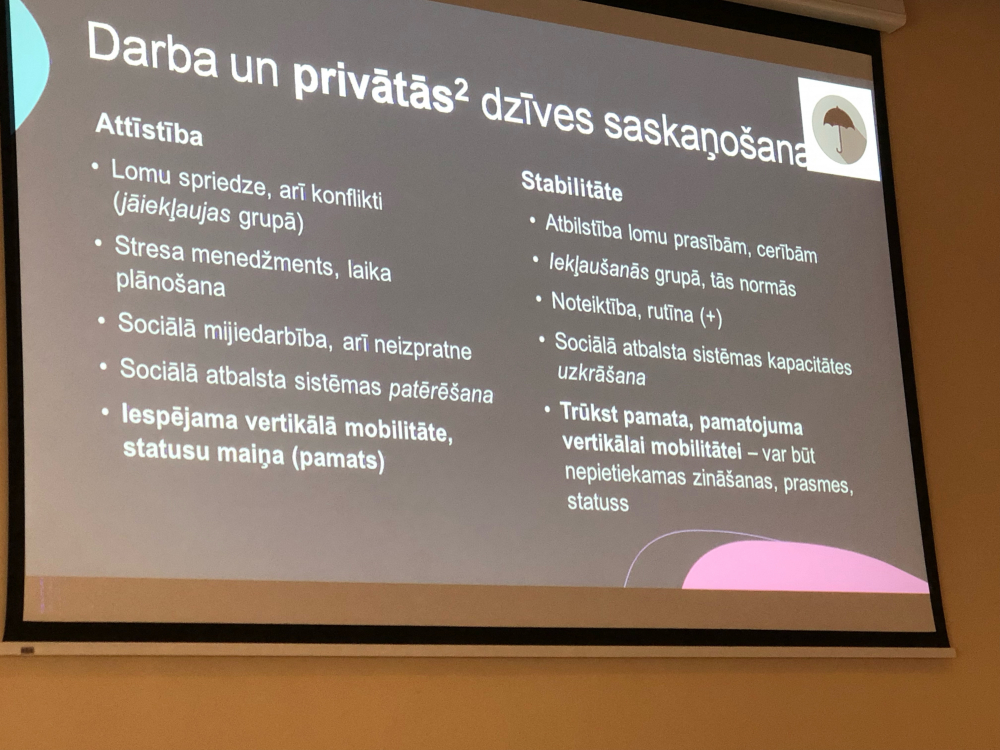 Darba un privātās$^{2}$ dzīves saskaņošana

Attīstība

• Lomu spriedze, arī konflikti (jāiekļaujas grupā)
• Stresa menedžments, laika plānošana
• Sociālā mijiedarbība, arī neizpratne
• Sociālā atbalsta sistēmas patērēšana
• Iespējama vertikālā mobilitāte, statusu maiņa (pamats)

Stabilitāte

• Atbilstība lomu prasībām, cerībām
• Iekļaušanās grupā, tās normās
• Noteiktība, rutīna (+)
• Sociālā atbalsta sistēmas kapacitātes uzkrāšana
• Trūkst pamata, pamatojuma vertikālai mobilitātei – var būt nepietiekamas zināšanas, prasmes, statuss